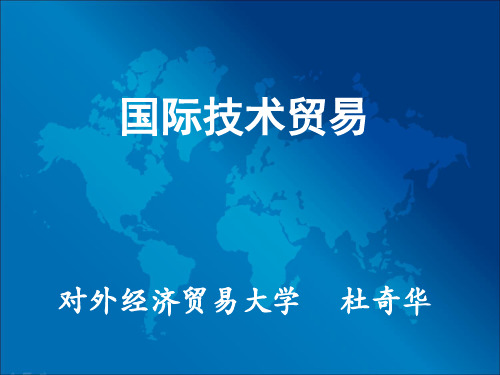 国际技术贸易

对外经济贸易大学　杜奇华